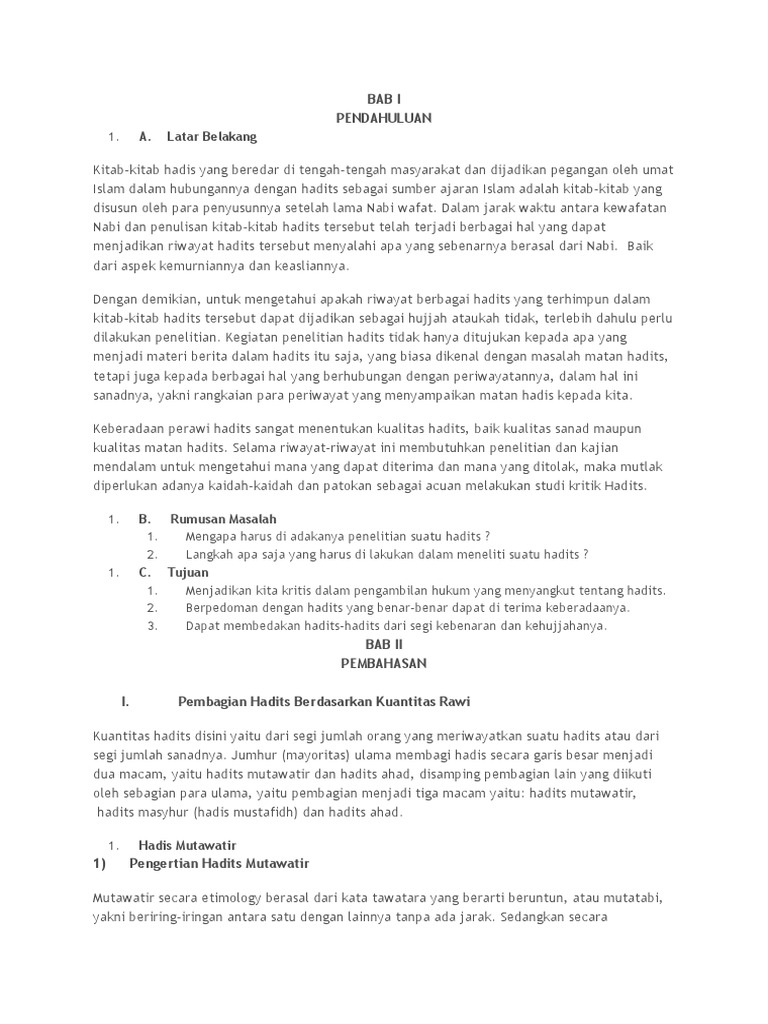 BAB I
PENDAHULUAN

1. A. Latar Belakang

Kitab-kitab hadis yang beredar di tengah-tengah masyarakat dan dijadikan pegangan oleh umat Islam dalam hubungannya dengan hadits sebagai sumber ajaran Islam adalah kitab-kitab yang disusun oleh para penyusunnya setelah lama Nabi wafat. Dalam jarak waktu antara kewafatan Nabi dan penulisan kitab-kitab hadits tersebut telah terjadi berbagai hal yang dapat menjadikan riwayat hadits tersebut menyalahi apa yang sebenarnya berasal dari Nabi. Baik dari aspek kemurniannya dan keasliannya.

Dengan demikian, untuk mengetahui apakah riwayat berbagai hadits yang terhimpun dalam kitab-kitab hadits tersebut dapat dijadikan sebagai hujjah ataukah tidak, terlebih dahulu perlu dilakukan penelitian. Kegiatan penelitian hadits tidak hanya ditujukan kepada apa yang menjadi materi berita dalam hadits itu saja, yang biasa dikenal dengan masalah matan hadits, tetapi juga kepada berbagai hal yang berhubungan dengan periwayatannya, dalam hal ini sanadnya, yakni rangkaian para periwayat yang menyampaikan matan hadis kepada kita.

Keberadaan perawi hadits sangat menentukan kualitas hadits, baik kualitas sanad maupun kualitas matan hadits. Selama riwayat-riwayat ini membutuhkan penelitian dan kajian mendalam untuk mengetahui mana yang dapat diterima dan mana yang ditolak, maka mutlak diperlukan adanya kaidah-kaidah dan patokan sebagai acuan melakukan studi kritik Hadits.

1. B. Rumusan Masalah
1. Mengapa harus di adakanya penelitian suatu hadits ?
2. Langkah apa saja yang harus di lakukan dalam meneliti suatu hadits ?
1. C. Tujuan
1. Menjadikan kita kritis dalam pengambilan hukum yang menyangkut tentang hadits.
2. Berpedoman dengan hadits yang benar-benar dapat di terima keberadaanya.
3. Dapat membedakan hadits-hadits dari segi kebenaran dan kehujjahanya.

BAB II
PEMBAHASAN

I. Pembagian Hadits Berdasarkan Kuantitas Rawi

Kuantitas hadits disini yaitu dari segi jumlah orang yang meriwayatkan suatu hadits atau dari segi jumlah sanadnya. Jumhur (mayoritas) ulama membagi hadis secara garis besar menjadi dua macam, yaitu hadits mutawatir dan hadits ahad, disamping pembagian lain yang diikuti oleh sebagian para ulama, yaitu pembagian menjadi tiga macam yaitu: hadits mutawatir, hadits masyhur (hadis mustafidh) dan hadits ahad.

1. Hadis Mutawatir
1) Pengertian Hadits Mutawatir

Mutawatir secara etimology berasal dari kata tawatara yang berarti beruntun, atau mutatabi, yakni beriring-iringan antara satu dengan lainnya tanpa ada jarak. Sedangkan secara